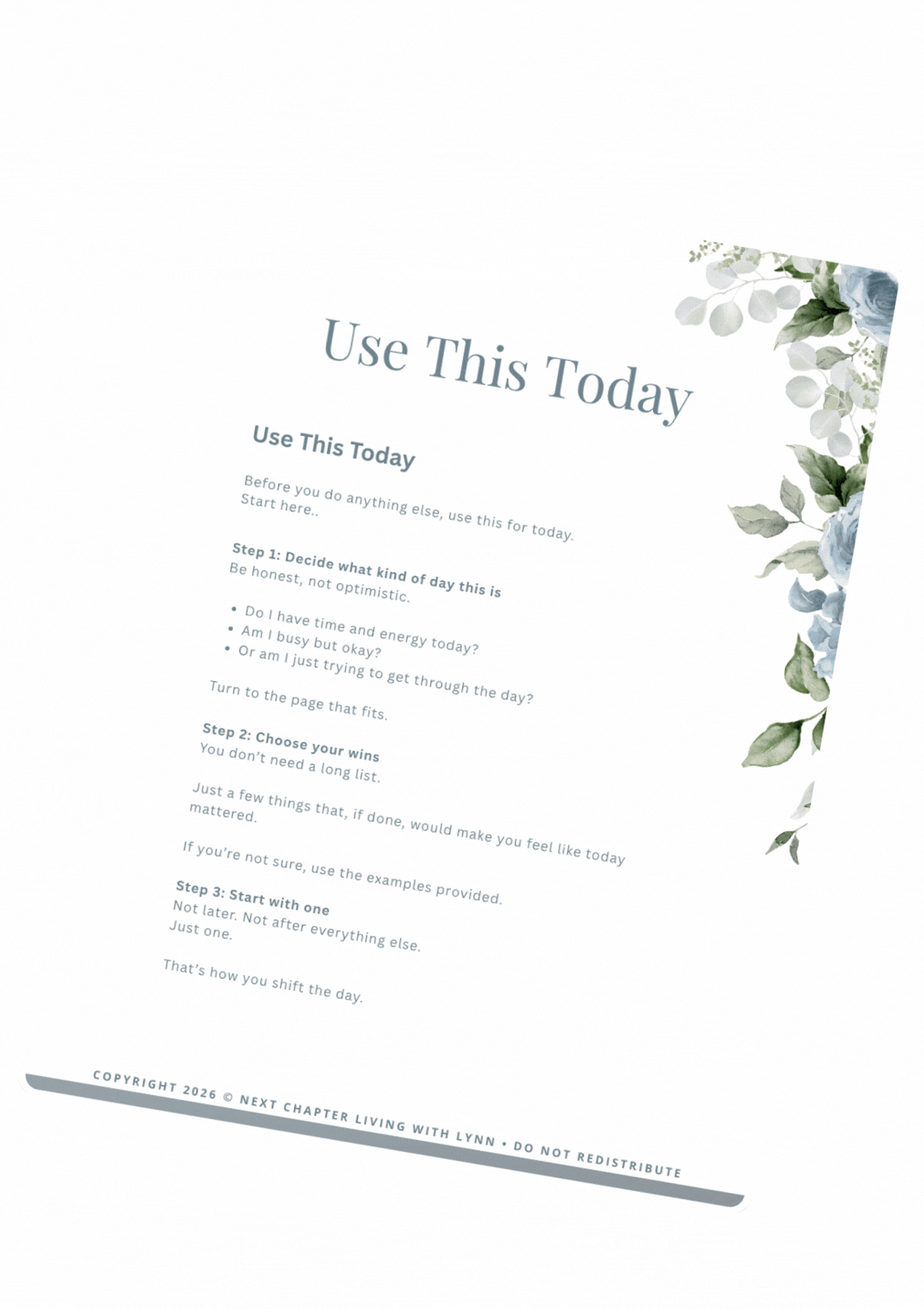 Use This Today

Use This Today

Before you do anything else, use this for today.
Start here..

Step 1: Decide what kind of day this is
Be honest, not optimistic.

• Do I have time and energy today?
• Am I busy but okay?
• Or am I just trying to get through the day?

Turn to the page that fits.

Step 2: Choose your wins
You don't need a long list.

Just a few things that, if done, would make you feel like today mattered.

If you're not sure, use the examples provided.

Step 3: Start with one
Not later. Not after everything else.
Just one.

That's how you shift the day.

COPYRIGHT 2026 © NEXT CHAPTER LIVING WITH LYNN • DO NOT REDISTRIBUTE